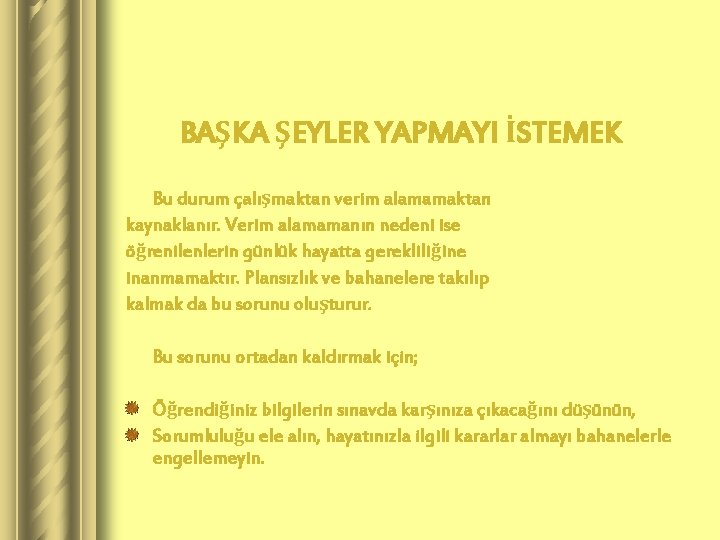 BAŞKA ŞEYLER YAPMAYI İSTEMEK

Bu durum çalışmaktan verim alamamaktan kaynaklanır. Verim alamamanın nedeni ise öğrenilenlerin günlük hayatta gerekliliğine inanmamaktır. Plansızlık ve bahanelere takılıp kalmak da bu sorunu oluşturur.

Bu sorunu ortadan kaldırmak için;

Öğrendiğiniz bilgilerin sınavda karşınıza çıkacağını düşünün,
Sorumluluğu ele alın, hayatınızla ilgili kararlar almayı bahanelerle engellemeyin.